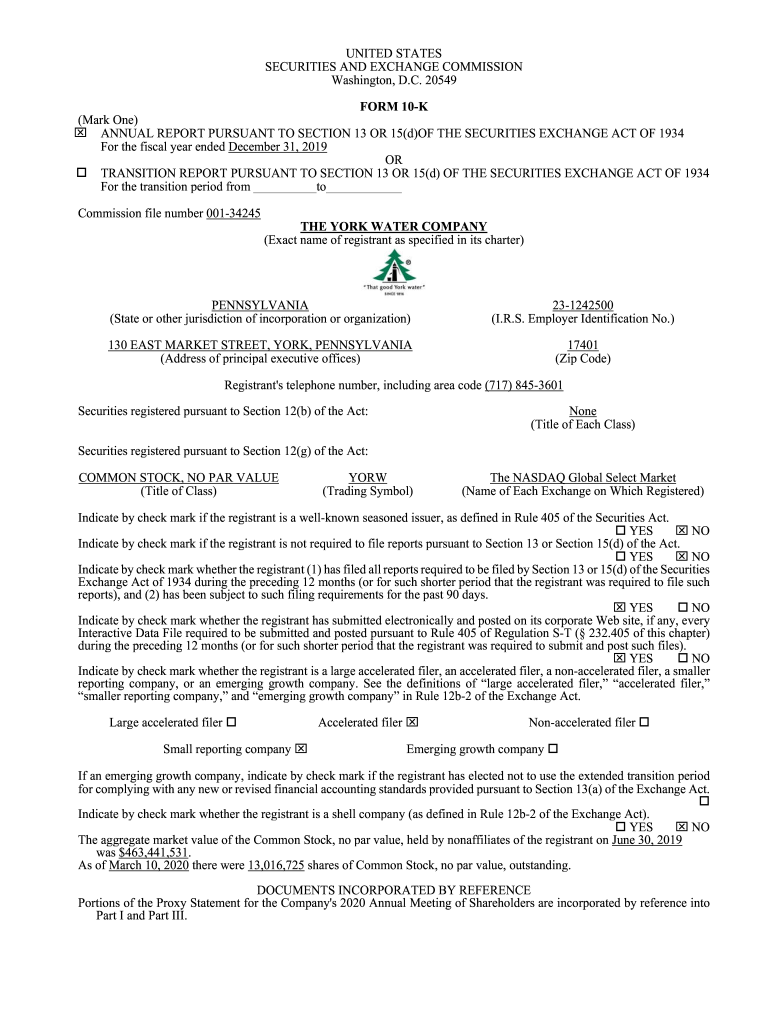 UNITED STATES
SECURITIES AND EXCHANGE COMMISSION
Washington, D.C. 20549

FORM 10-K

(Mark One)
☒ ANNUAL REPORT PURSUANT TO SECTION 13 OR 15(d)OF THE SECURITIES EXCHANGE ACT OF 1934
For the fiscal year ended December 31, 2019
OR
☐ TRANSITION REPORT PURSUANT TO SECTION 13 OR 15(d) OF THE SECURITIES EXCHANGE ACT OF 1934
For the transition period from __________to____________

Commission file number 001-34245
THE YORK WATER COMPANY
(Exact name of registrant as specified in its charter)

"That good York water"
SINCE 1816

PENNSYLVANIA
(State or other jurisdiction of incorporation or organization)

23-1242500
(I.R.S. Employer Identification No.)

130 EAST MARKET STREET, YORK, PENNSYLVANIA
(Address of principal executive offices)

17401
(Zip Code)

Registrant's telephone number, including area code (717) 845-3601

Securities registered pursuant to Section 12(b) of the Act:

None
(Title of Each Class)

Securities registered pursuant to Section 12(g) of the Act:

COMMON STOCK, NO PAR VALUE
(Title of Class)

YORW
(Trading Symbol)

The NASDAQ Global Select Market
(Name of Each Exchange on Which Registered)

Indicate by check mark if the registrant is a well-known seasoned issuer, as defined in Rule 405 of the Securities Act.
☐ YES ☒ NO
Indicate by check mark if the registrant is not required to file reports pursuant to Section 13 or Section 15(d) of the Act.
☐ YES ☒ NO
Indicate by check mark whether the registrant (1) has filed all reports required to be filed by Section 13 or 15(d) of the Securities Exchange Act of 1934 during the preceding 12 months (or for such shorter period that the registrant was required to file such reports), and (2) has been subject to such filing requirements for the past 90 days.
☒ YES ☐ NO
Indicate by check mark whether the registrant has submitted electronically and posted on its corporate Web site, if any, every Interactive Data File required to be submitted and posted pursuant to Rule 405 of Regulation S-T (§ 232.405 of this chapter) during the preceding 12 months (or for such shorter period that the registrant was required to submit and post such files).
☒ YES ☐ NO
Indicate by check mark whether the registrant is a large accelerated filer, an accelerated filer, a non-accelerated filer, a smaller reporting company, or an emerging growth company. See the definitions of "large accelerated filer," "accelerated filer," "smaller reporting company," and "emerging growth company" in Rule 12b-2 of the Exchange Act.

Large accelerated filer ☐ Accelerated filer ☒ Non-accelerated filer ☐

Small reporting company ☒ Emerging growth company ☐

If an emerging growth company, indicate by check mark if the registrant has elected not to use the extended transition period for complying with any new or revised financial accounting standards provided pursuant to Section 13(a) of the Exchange Act.
☐
Indicate by check mark whether the registrant is a shell company (as defined in Rule 12b-2 of the Exchange Act).
☐ YES ☒ NO
The aggregate market value of the Common Stock, no par value, held by nonaffiliates of the registrant on June 30, 2019 was $463,441,531.
As of March 10, 2020 there were 13,016,725 shares of Common Stock, no par value, outstanding.

DOCUMENTS INCORPORATED BY REFERENCE
Portions of the Proxy Statement for the Company's 2020 Annual Meeting of Shareholders are incorporated by reference into Part I and Part III.